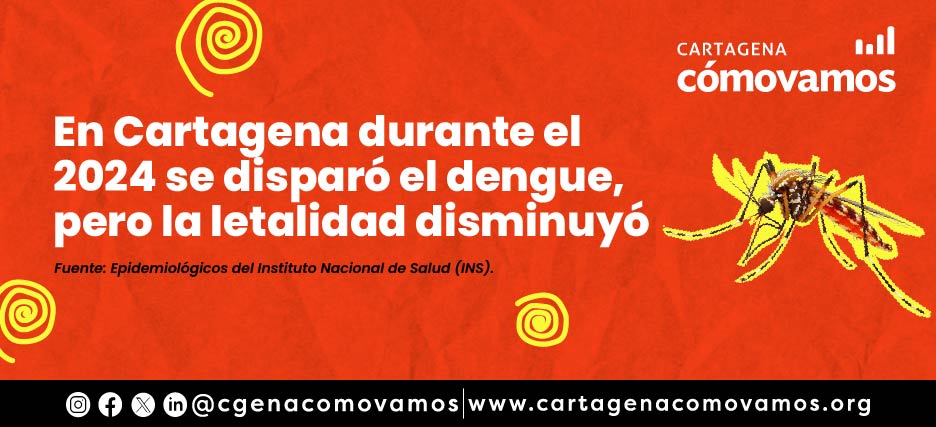 CARTAGENA
cómovamos

En Cartagena durante el 2024 se disparó el dengue, pero la letalidad disminuyó

Fuente: Epidemiológicos del Instituto Nacional de Salud (INS).

@cgenacomovamos | www.cartagenacomovamos.org